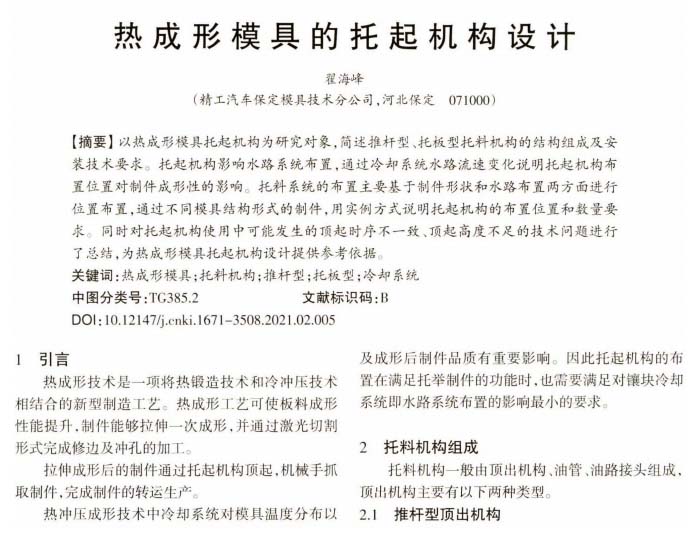 热成形模具的托起机构设计

翟海峰

（精工汽车保定模具技术分公司，河北保定　071000）

【摘要】以热成形模具托起机构为研究对象，简述推杆型、托板型托料机构的结构组成及安装技术要求。托起机构影响水路系统布置，通过冷却系统水路流速变化说明托起机构布置位置对制件成形性的影响。托料系统的布置主要基于制件形状和水路布置两方面进行位置布置，通过不同模具结构形式的制件，用实例方式说明托起机构的布置位置和数量要求。同时对托起机构使用中可能发生的顶起时序不一致、顶起高度不足的技术问题进行了总结，为热成形模具托起机构设计提供参考依据。
关键词：热成形模具；托料机构；推杆型；托板型；冷却系统
中图分类号：TG385.2　　文献标识码：B
DOI：10.12147/j.cnki.1671-3508.2021.02.005

1　引言

热成形技术是一项将热锻造技术和冷冲压技术相结合的新型制造工艺。热成形工艺可使板料成形性能提升，制件能够拉伸一次成形，并通过激光切割形式完成修边及冲孔的加工。

拉伸成形后的制件通过托起机构顶起，机械手抓取制件，完成制件的转运生产。

热冲压成形技术中冷却系统对模具温度分布以及成形后制件品质有重要影响。因此托起机构的布置在满足托举制件的功能时，也需要满足对镶块冷却系统即水路系统布置的影响最小的要求。

2　托料机构组成

托料机构一般由顶出机构、油管、油路接头组成，顶出机构主要有以下两种类型。

2.1　推杆型顶出机构